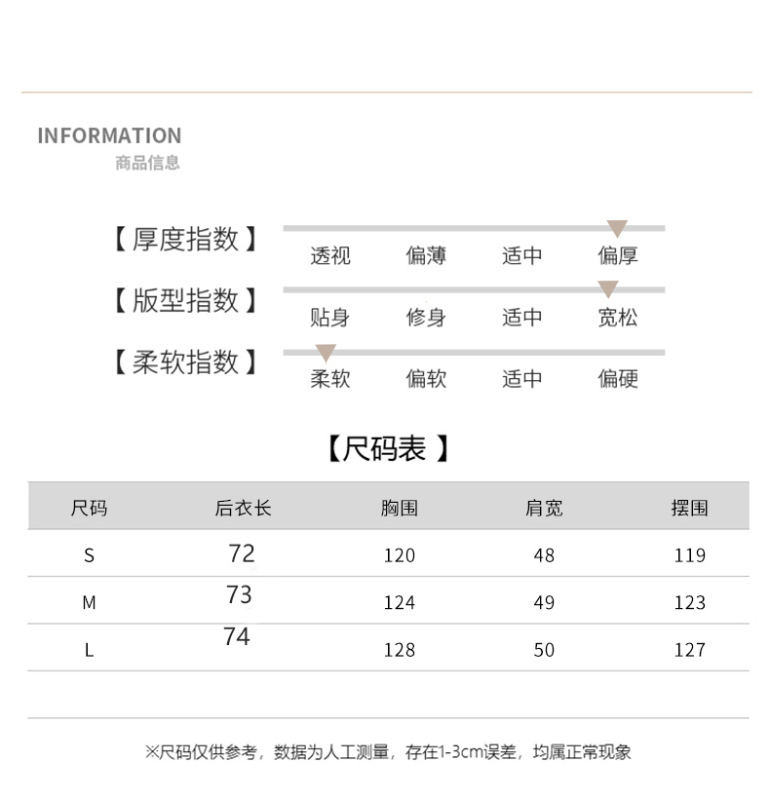 INFORMATION
商品信息

【厚度指数】 透视 偏薄 适中 偏厚

【版型指数】 贴身 修身 适中 宽松

【柔软指数】 柔软 偏软 适中 偏硬

【尺码表】

| 尺码 | 后衣长 | 胸围 | 肩宽 | 摆围 |
|---|---|---|---|---|
| S | 72 | 120 | 48 | 119 |
| M | 73 | 124 | 49 | 123 |
| L | 74 | 128 | 50 | 127 |

※尺码仅供参考，数据为人工测量，存在1-3cm误差，均属正常现象